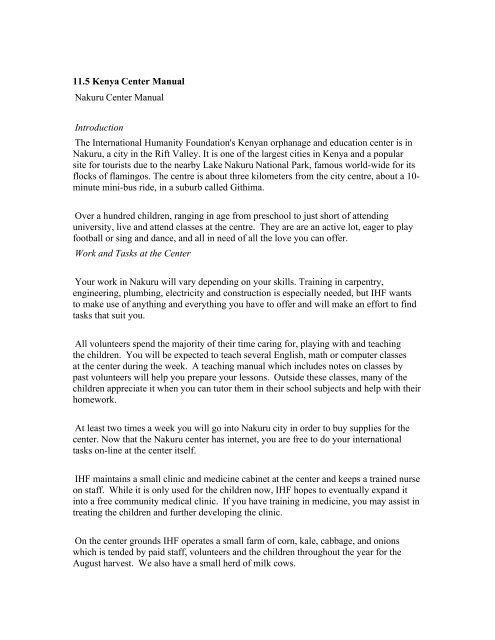 11.5 Kenya Center Manual

Nakuru Center Manual

Introduction

The International Humanity Foundation's Kenyan orphanage and education center is in Nakuru, a city in the Rift Valley. It is one of the largest cities in Kenya and a popular site for tourists due to the nearby Lake Nakuru National Park, famous world-wide for its flocks of flamingos. The centre is about three kilometers from the city centre, about a 10-minute mini-bus ride, in a suburb called Githima.

Over a hundred children, ranging in age from preschool to just short of attending university, live and attend classes at the centre. They are are an active lot, eager to play football or sing and dance, and all in need of all the love you can offer.

Work and Tasks at the Center

Your work in Nakuru will vary depending on your skills. Training in carpentry, engineering, plumbing, electricity and construction is especially needed, but IHF wants to make use of anything and everything you have to offer and will make an effort to find tasks that suit you.

All volunteers spend the majority of their time caring for, playing with and teaching the children. You will be expected to teach several English, math or computer classes at the center during the week. A teaching manual which includes notes on classes by past volunteers will help you prepare your lessons. Outside these classes, many of the children appreciate it when you can tutor them in their school subjects and help with their homework.

At least two times a week you will go into Nakuru city in order to buy supplies for the center. Now that the Nakuru center has internet, you are free to do your international tasks on-line at the center itself.

IHF maintains a small clinic and medicine cabinet at the center and keeps a trained nurse on staff. While it is only used for the children now, IHF hopes to eventually expand it into a free community medical clinic. If you have training in medicine, you may assist in treating the children and further developing the clinic.

On the center grounds IHF operates a small farm of corn, kale, cabbage, and onions which is tended by paid staff, volunteers and the children throughout the year for the August harvest. We also have a small herd of milk cows.